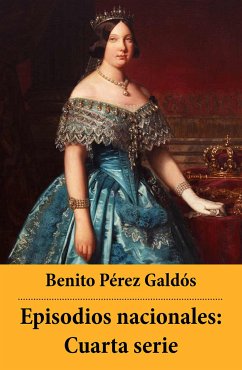 Benito Pérez Galdós

Episodios nacionales: Cuarta serie